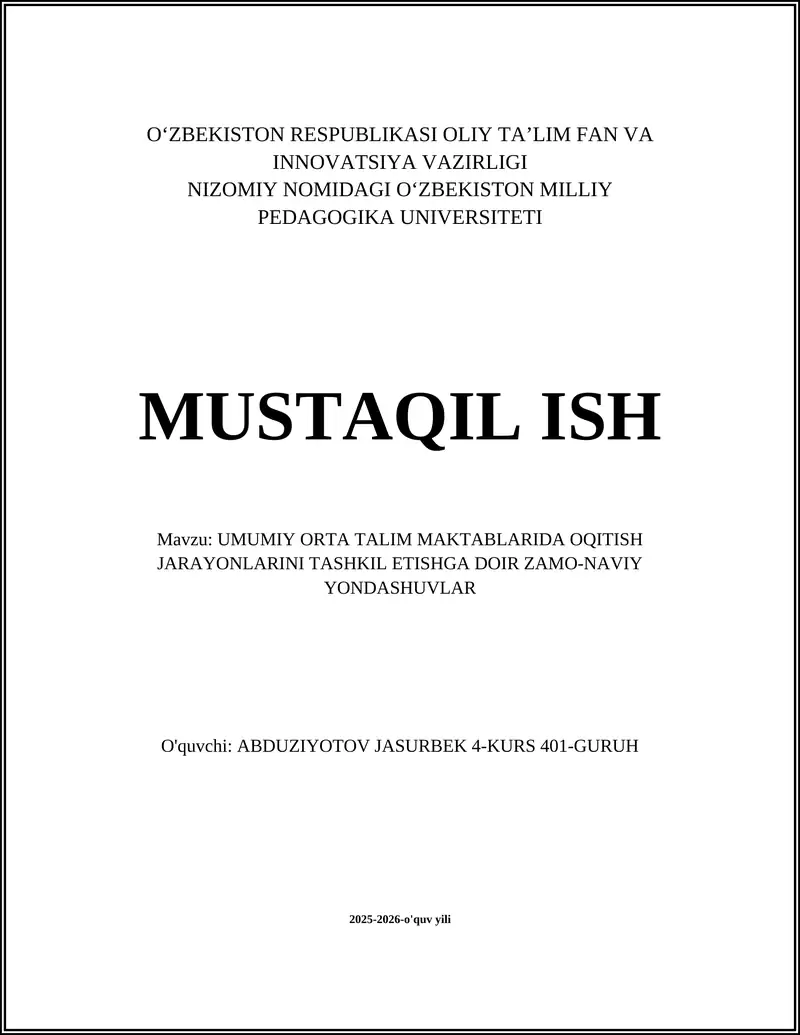 O‘ZBEKISTON RESPUBLIKASI OLIY TA’LIM FAN VA INNOVATSIYA VAZIRLIGI
NIZOMIY NOMIDAGI O‘ZBEKISTON MILLIY PEDAGOGIKA UNIVERSITETI

MUSTAQIL ISH

Mavzu: UMUMIY ORTA TALIM MAKTABLARIDA OQITISH JARAYONLARINI TASHKIL ETISHGA DOIR ZAMO-NAVIY YONDASHUVLAR

O'quvchi: ABDUZIYOTOV JASURBEK 4-KURS 401-GURUH

2025-2026-o'quv yili